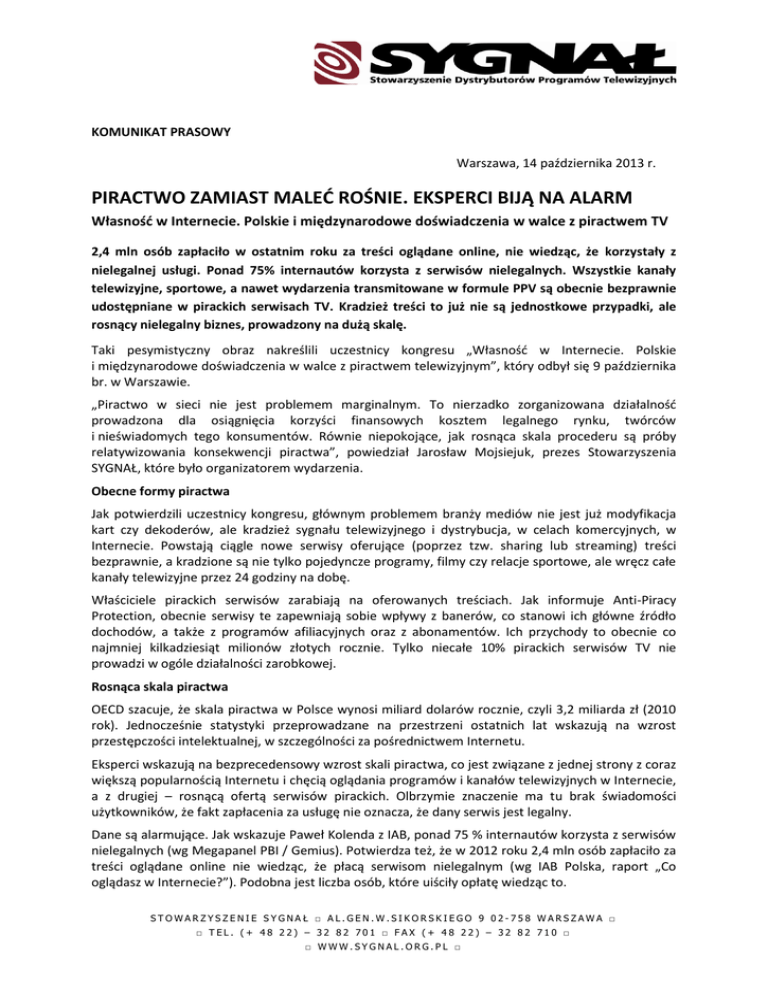 SYGNAŁ
Stowarzyszenie Dystrybutorów Programów Telewizyjnych

KOMUNIKAT PRASOWY

Warszawa, 14 października 2013 r.

PIRACTWO ZAMIAST MALEĆ ROŚNIE. EKSPERCI BIJĄ NA ALARM

Własność w Internecie. Polskie i międzynarodowe doświadczenia w walce z piractwem TV

2,4 mln osób zapłaciło w ostatnim roku za treści oglądane online, nie wiedząc, że korzystały z nielegalnej usługi. Ponad 75% internautów korzysta z serwisów nielegalnych. Wszystkie kanały telewizyjne, sportowe, a nawet wydarzenia transmitowane w formule PPV są obecnie bezprawnie udostępniane w pirackich serwisach TV. Kradzież treści to już nie są jednostkowe przypadki, ale rosnący nielegalny biznes, prowadzony na dużą skalę.

Taki pesymistyczny obraz nakreślili uczestnicy kongresu „Własność w Internecie. Polskie i międzynarodowe doświadczenia w walce z piractwem telewizyjnym", który odbył się 9 października br. w Warszawie.

„Piractwo w sieci nie jest problemem marginalnym. To nierzadko zorganizowana działalność prowadzona dla osiągnięcia korzyści finansowych kosztem legalnego rynku, twórców i nieświadomych tego konsumentów. Równie niepokojące, jak rosnąca skala procederu są próby relatywizowania konsekwencji piractwa", powiedział Jarosław Mojsiejuk, prezes Stowarzyszenia SYGNAŁ, które było organizatorem wydarzenia.

Obecne formy piractwa

Jak potwierdzili uczestnicy kongresu, głównym problemem branży mediów nie jest już modyfikacja kart czy dekoderów, ale kradzież sygnału telewizyjnego i dystrybucja, w celach komercyjnych, w Internecie. Powstają ciągle nowe serwisy oferujące (poprzez tzw. sharing lub streaming) treści bezprawnie, a kradzione są nie tylko pojedyncze programy, filmy czy relacje sportowe, ale wręcz całe kanały telewizyjne przez 24 godziny na dobę.

Właściciele pirackich serwisów zarabiają na oferowanych treściach. Jak informuje Anti-Piracy Protection, obecnie serwisy te zapewniają sobie wpływy z banerów, co stanowi ich główne źródło dochodów, a także z programów afiliacyjnych oraz z abonamentów. Ich przychody to obecnie co najmniej kilkadziesiąt milionów złotych rocznie. Tylko niecałe 10% pirackich serwisów TV nie prowadzi w ogóle działalności zarobkowej.

Rosnąca skala piractwa

OECD szacuje, że skala piractwa w Polsce wynosi miliard dolarów rocznie, czyli 3,2 miliarda zł (2010 rok). Jednocześnie statystyki przeprowadzane na przestrzeni ostatnich lat wskazują na wzrost przestępczości intelektualnej, w szczególności za pośrednictwem Internetu.

Eksperci wskazują na bezprecedensowy wzrost skali piractwa, co jest związane z jednej strony z coraz większą popularnością Internetu i chęcią oglądania programów i kanałów telewizyjnych w Internecie, a z drugiej – rosnącą ofertą serwisów pirackich. Olbrzymie znaczenie ma tu brak świadomości użytkowników, że fakt zapłacenia za usługę nie oznacza, że dany serwis jest legalny.

Dane są alarmujące. Jak wskazuje Paweł Kolenda z IAB, ponad 75 % internautów korzysta z serwisów nielegalnych (wg Megapanel PBI / Gemius). Potwierdza też, że w 2012 roku 2,4 mln osób zapłaciło za treści oglądane online nie wiedząc, że płacą serwisom nielegalnym (wg IAB Polska, raport „Co oglądasz w Internecie?"). Podobna jest liczba osób, które uiściły opłatę wiedząc to.

STOWARZYSZENIE SYGNAŁ □ AL.GEN.W.SIKORSKIEGO 9 02-758 WARSZAWA □
□ TEL. (+ 48 22) – 32 82 701 □ FAX (+ 48 22) – 32 82 710 □
□ WWW.SYGNAL.ORG.PL □